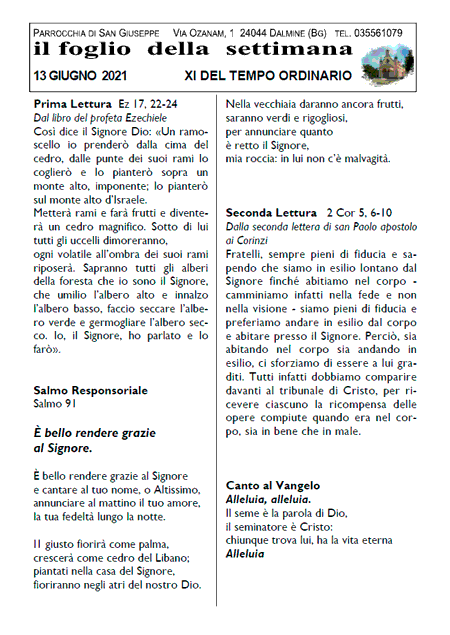 PARROCCHIA DI SAN GIUSEPPE VIA OZANAM, 1 24044 DALMINE (BG) TEL. 035561079

il foglio della settimana

13 GIUGNO 2021 XI DEL TEMPO ORDINARIO

Prima Lettura Ez 17, 22-24
Dal libro del profeta Ezechiele
Così dice il Signore Dio: «Un ramoscello io prenderò dalla cima del cedro, dalle punte dei suoi rami lo coglierò e lo pianterò sopra un monte alto, imponente; lo pianterò sul monte alto d'Israele.
Metterà rami e farà frutti e diventerà un cedro magnifico. Sotto di lui tutti gli uccelli dimoreranno,
ogni volatile all'ombra dei suoi rami riposerà. Sapranno tutti gli alberi della foresta che io sono il Signore, che umilio l'albero alto e innalzo l'albero basso, faccio seccare l'albero verde e germogliare l'albero secco. Io, il Signore, ho parlato e lo farò».

Salmo Responsoriale
Salmo 91

È bello rendere grazie al Signore.

È bello rendere grazie al Signore
e cantare al tuo nome, o Altissimo,
annunciare al mattino il tuo amore,
la tua fedeltà lungo la notte.

Il giusto fiorirà come palma,
crescerà come cedro del Libano;
piantati nella casa del Signore,
fioriranno negli atri del nostro Dio.

Nella vecchiaia daranno ancora frutti,
saranno verdi e rigogliosi,
per annunciare quanto
è retto il Signore,
mia roccia: in lui non c'è malvagità.

Seconda Lettura 2 Cor 5, 6-10
Dalla seconda lettera di san Paolo apostolo ai Corinzi
Fratelli, sempre pieni di fiducia e sapendo che siamo in esilio lontano dal Signore finché abitiamo nel corpo - camminiamo infatti nella fede e non nella visione - siamo pieni di fiducia e preferiamo andare in esilio dal corpo e abitare presso il Signore. Perciò, sia abitando nel corpo sia andando in esilio, ci sforziamo di essere a lui graditi. Tutti infatti dobbiamo comparire davanti al tribunale di Cristo, per ricevere ciascuno la ricompensa delle opere compiute quando era nel corpo, sia in bene che in male.

Canto al Vangelo
Alleluia, alleluia.
Il seme è la parola di Dio,
il seminatore è Cristo:
chiunque trova lui, ha la vita eterna
Alleluia